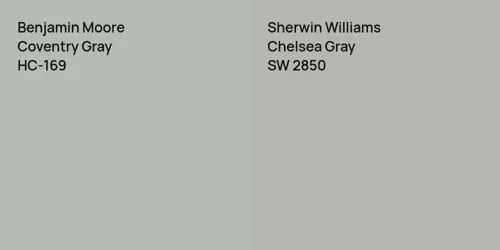 Benjamin Moore
Coventry Gray
HC-169

Sherwin Williams
Chelsea Gray
SW 2850